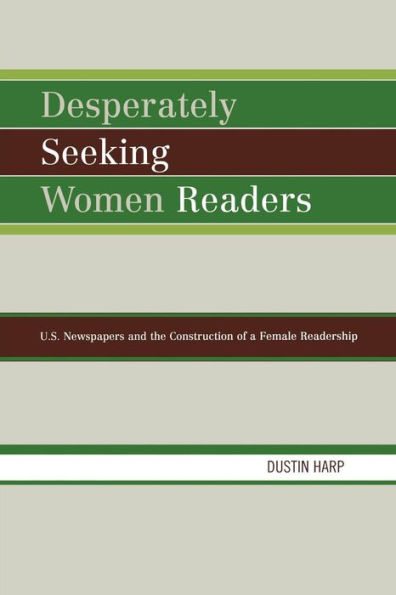 Desperately
Seeking
Women Readers

U.S. Newspapers and the Construction of a Female Readership

DUSTIN HARP